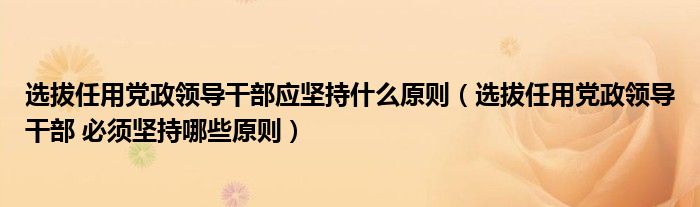 选拔任用党政领导干部应坚持什么原则（选拔任用党政领导干部 必须坚持哪些原则）